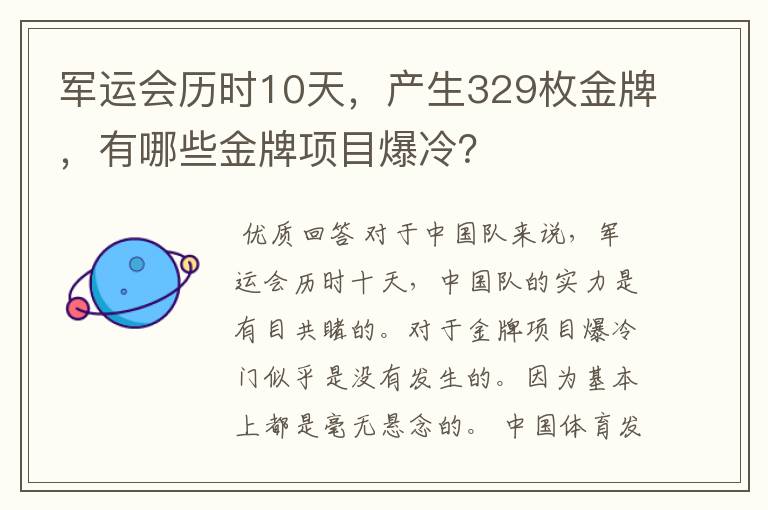 军运会历时10天，产生329枚金牌，有哪些金牌项目爆冷？

优质回答 对于中国队来说，军运会历时十天，中国队的实力是有目共睹的。对于金牌项目爆冷门似乎是没有发生的。因为基本上都是毫无悬念的。 中国体育发